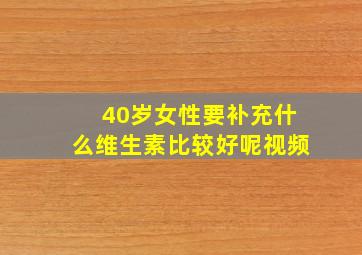 40岁女性要补充什么维生素比较好呢视频